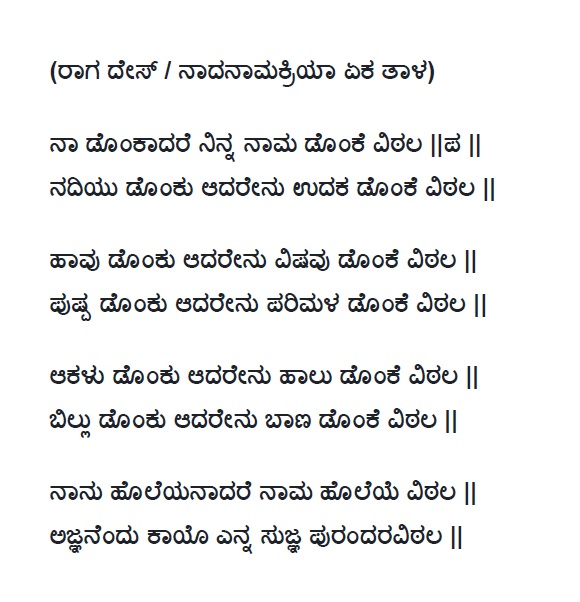 (ರಾಗ ದೇಸ್ / ನಾದನಾಮಕ್ರಿಯಾ ಏಕ ತಾಳ)

ನಾ ಡೊಂಕಾದರೆ ನಿನ್ನ ನಾಮ ಡೊಂಕೆ ವಿಠಲ ||ಪ ||
ನದಿಯು ಡೊಂಕು ಆದರೇನು ಉದಕ ಡೊಂಕೆ ವಿಠಲ ||

ಹಾವು ಡೊಂಕು ಆದರೇನು ವಿಷವು ಡೊಂಕೆ ವಿಠಲ ||
ಪುಷ್ಪ ಡೊಂಕು ಆದರೇನು ಪರಿಮಳ ಡೊಂಕೆ ವಿಠಲ ||

ಆಕಳು ಡೊಂಕು ಆದರೇನು ಹಾಲು ಡೊಂಕೆ ವಿಠಲ ||
ಬಿಲ್ಲು ಡೊಂಕು ಆದರೇನು ಬಾಣ ಡೊಂಕೆ ವಿಠಲ ||

ನಾನು ಹೊಲೆಯನಾದರೆ ನಾಮ ಹೊಲೆಯೆ ವಿಠಲ ||
ಅಜ್ಞನೆಂದು ಕಾಯೊ ಎನ್ನ ಸುಜ್ಞ ಪುರಂದರವಿಠಲ ||